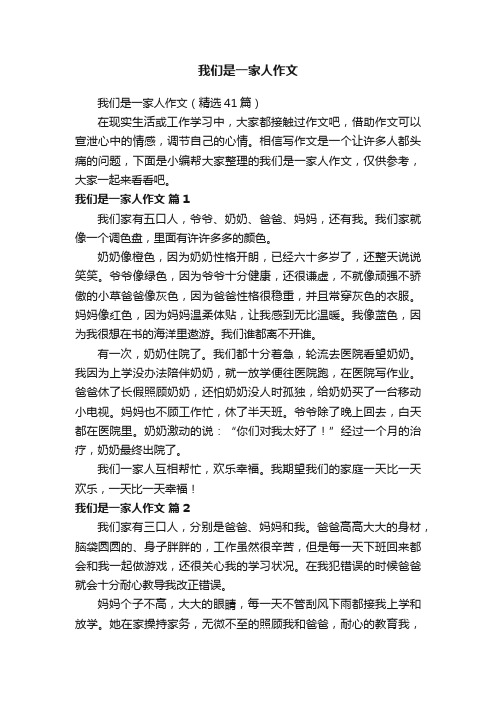 我们是一家人作文

我们是一家人作文（精选41篇）

在现实生活或工作学习中，大家都接触过作文吧，借助作文可以宣泄心中的情感，调节自己的心情。相信写作文是一个让许多人都头痛的问题，下面是小编帮大家整理的我们是一家人作文，仅供参考，大家一起来看看吧。

我们是一家人作文 篇1

我们家有五口人，爷爷、奶奶、爸爸、妈妈，还有我。我们家就像一个调色盘，里面有许许多多的颜色。

奶奶像橙色，因为奶奶性格开朗，已经六十多岁了，还整天说说笑笑。爷爷像绿色，因为爷爷十分健康，还很谦虚，不就像顽强不骄傲的小草爸爸像灰色，因为爸爸性格很稳重，并且常穿灰色的衣服。妈妈像红色，因为妈妈温柔体贴，让我感到无比温暖。我像蓝色，因为我很想在书的海洋里遨游。我们谁都离不开谁。

有一次，奶奶住院了。我们都十分着急，轮流去医院看望奶奶。我因为上学没办法陪伴奶奶，就一放学便往医院跑，在医院写作业。爸爸休了长假照顾奶奶，还怕奶奶没人时孤独，给奶奶买了一台移动小电视。妈妈也不顾工作忙，休了半天班。爷爷除了晚上回去，白天都在医院里。奶奶激动的说：“你们对我太好了！”经过一个月的治疗，奶奶最终出院了。

我们一家人互相帮忙，欢乐幸福。我期望我们的家庭一天比一天欢乐，一天比一天幸福！

我们是一家人作文 篇2

我们家有三口人，分别是爸爸、妈妈和我。爸爸高高大大的身材，脑袋圆圆的、身子胖胖的，工作虽然很辛苦，但是每一天下班回来都会和我一起做游戏，还很关心我的学习状况。在我犯错误的时候爸爸就会十分耐心教导我改正错误。

妈妈个子不高，大大的眼睛，每一天不管刮风下雨都接我上学和放学。她在家操持家务，无微不至的照顾我和爸爸，耐心的教育我，